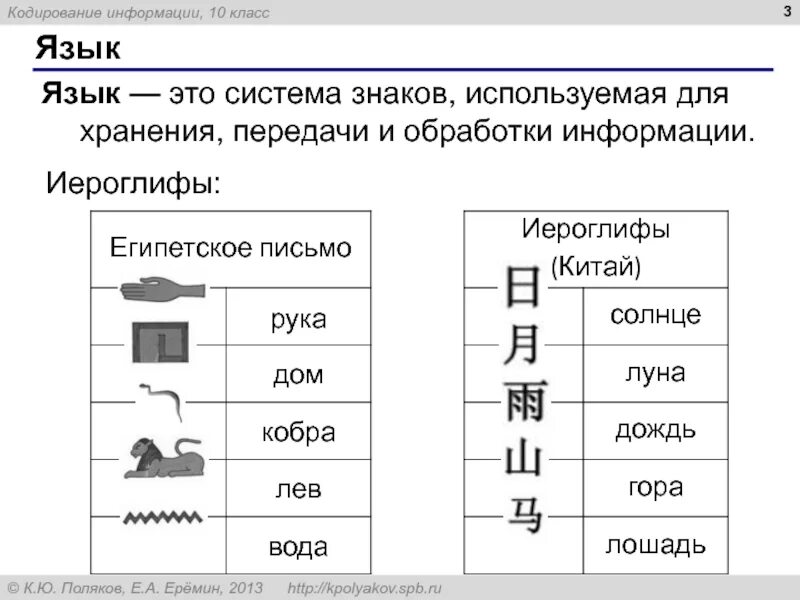 Кодирование информации, 10 класс

3

Язык

Язык — это система знаков, используемая для хранения, передачи и обработки информации.

Иероглифы:

| Египетское письмо | |
|---|---|
| | рука |
| | дом |
| | кобра |
| | лев |
| | вода |

| Иероглифы (Китай) | |
|---|---|
| 日 | солнце |
| 月 | луна |
| 雨 | дождь |
| 山 | гора |
| 马 | лошадь |

© К.Ю. Поляков, Е.А. Ерёмин, 2013    http://kpolyakov.spb.ru